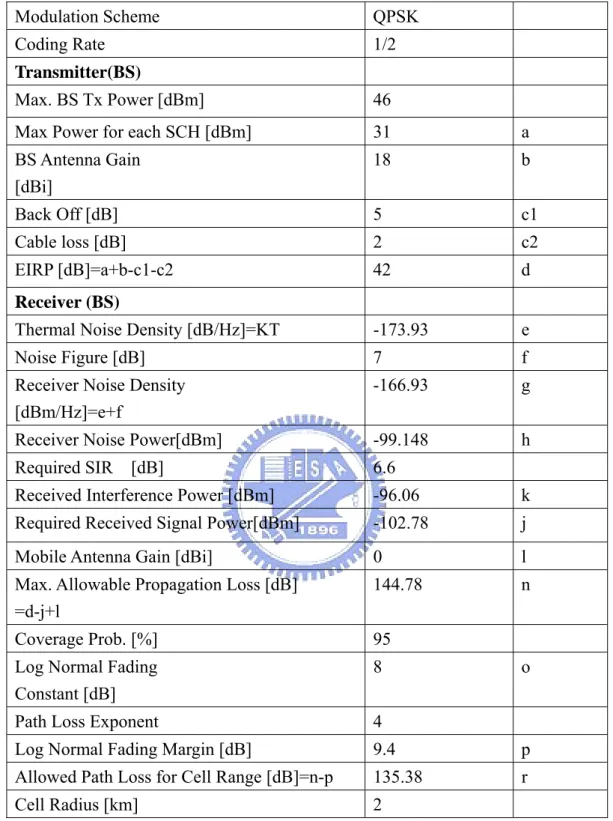 | Modulation Scheme | QPSK | |
|---|---|---|
| Coding Rate | 1/2 | |
| **Transmitter(BS)** | | |
| Max. BS Tx Power [dBm] | 46 | |
| Max Power for each SCH [dBm] | 31 | a |
| BS Antenna Gain [dBi] | 18 | b |
| Back Off [dB] | 5 | c1 |
| Cable loss [dB] | 2 | c2 |
| EIRP [dB]=a+b-c1-c2 | 42 | d |
| **Receiver (BS)** | | |
| Thermal Noise Density [dB/Hz]=KT | -173.93 | e |
| Noise Figure [dB] | 7 | f |
| Receiver Noise Density [dBm/Hz]=e+f | -166.93 | g |
| Receiver Noise Power[dBm] | -99.148 | h |
| Required SIR [dB] | 6.6 | |
| Received Interference Power [dBm] | -96.06 | k |
| Required Received Signal Power[dBm] | -102.78 | j |
| Mobile Antenna Gain [dBi] | 0 | l |
| Max. Allowable Propagation Loss [dB] =d-j+l | 144.78 | n |
| Coverage Prob. [%] | 95 | |
| Log Normal Fading Constant [dB] | 8 | o |
| Path Loss Exponent | 4 | |
| Log Normal Fading Margin [dB] | 9.4 | p |
| Allowed Path Loss for Cell Range [dB]=n-p | 135.38 | r |
| Cell Radius [km] | 2 | |

ES 1896